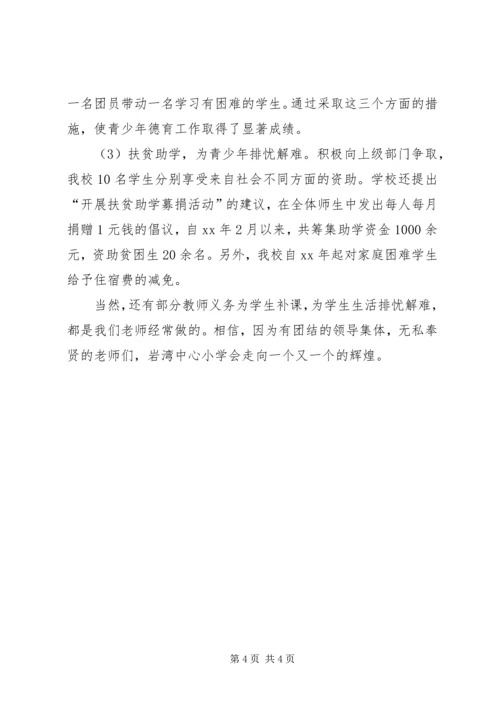 一名团员带动一名学习有困难的学生。通过采取这三个方面的措施，使青少年德育工作取得了显著成绩。

（3）扶贫助学，为青少年排忧解难。积极向上级部门争取，我校10名学生分别享受来自社会不同方面的资助。学校还提出“开展扶贫助学募捐活动”的建议，在全体师生中发出每人每月捐赠1元钱的倡议，自xx年2月以来，共筹集助学资金1000余元，资助贫困生20余名。另外，我校自xx年起对家庭困难学生给予住宿费的减免。

当然，还有部分教师义务为学生补课，为学生生活排忧解难，都是我们老师经常做的。相信，因为有团结的领导集体，无私奉贤的老师们，岩湾中心小学会走向一个又一个的辉煌。

第4页 共4页